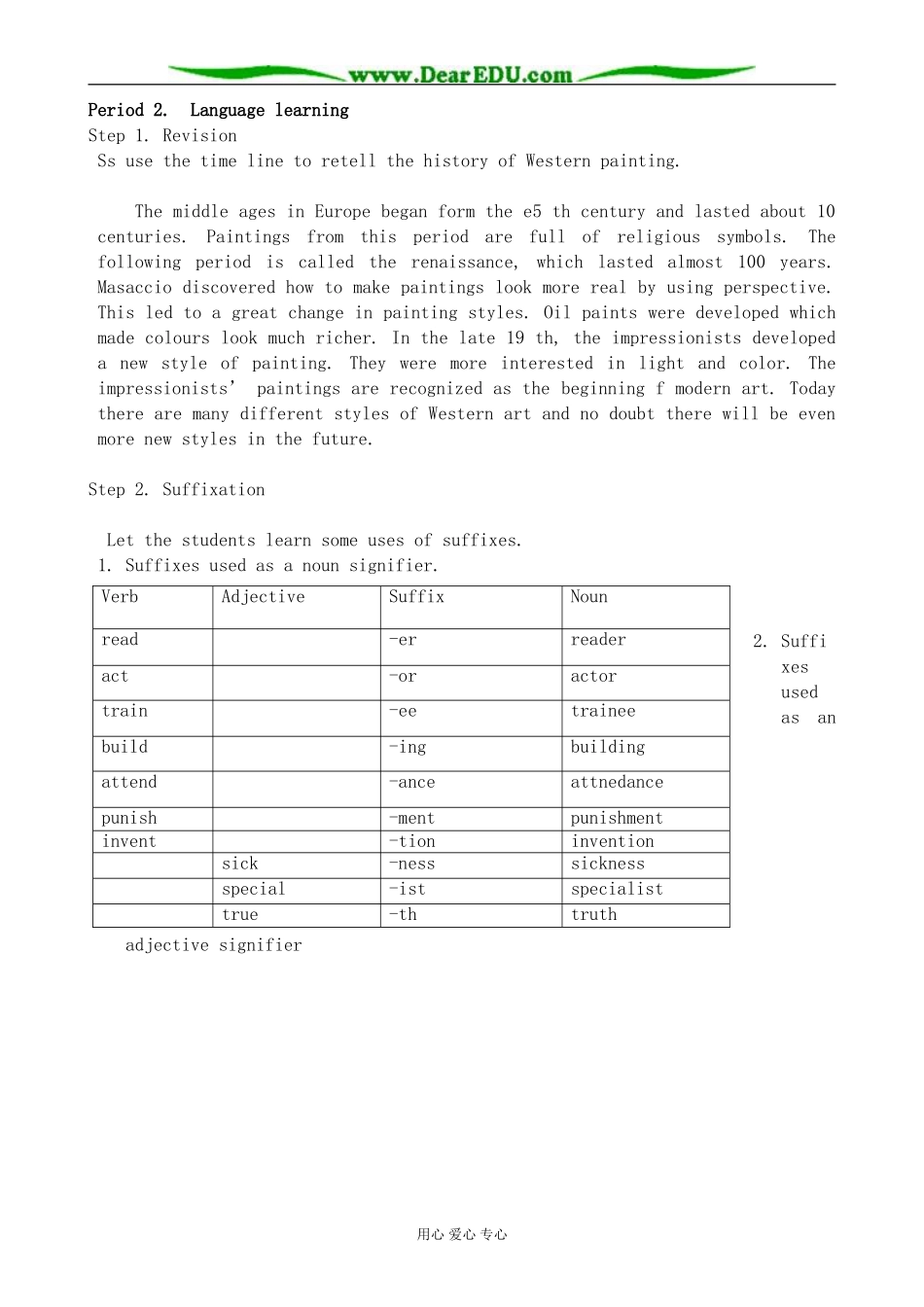 www.DearEDU.com

Period 2. Language learning
Step 1. Revision
Ss use the time line to retell the history of Western painting.

The middle ages in Europe began form the e5 th century and lasted about 10 centuries. Paintings from this period are full of religious symbols. The following period is called the renaissance, which lasted almost 100 years. Masaccio discovered how to make paintings look more real by using perspective. This led to a great change in painting styles. Oil paints were developed which made colours look much richer. In the late 19 th, the impressionists developed a new style of painting. They were more interested in light and color. The impressionists' paintings are recognized as the beginning f modern art. Today there are many different styles of Western art and no doubt there will be even more new styles in the future.

Step 2. Suffixation

Let the students learn some uses of suffixes.
1. Suffixes used as a noun signifier.

| Verb | Adjective | Suffix | Noun |
|---|---|---|---|
| read | | -er | reader |
| act | | -or | actor |
| train | | -ee | trainee |
| build | | -ing | building |
| attend | | -ance | attnedance |
| punish | | -ment | punishment |
| invent | | -tion | invention |
| | sick | -ness | sickness |
| | special | -ist | specialist |
| | true | -th | truth |

2. Suffixes used as an adjective signifier

用心 爱心 专心